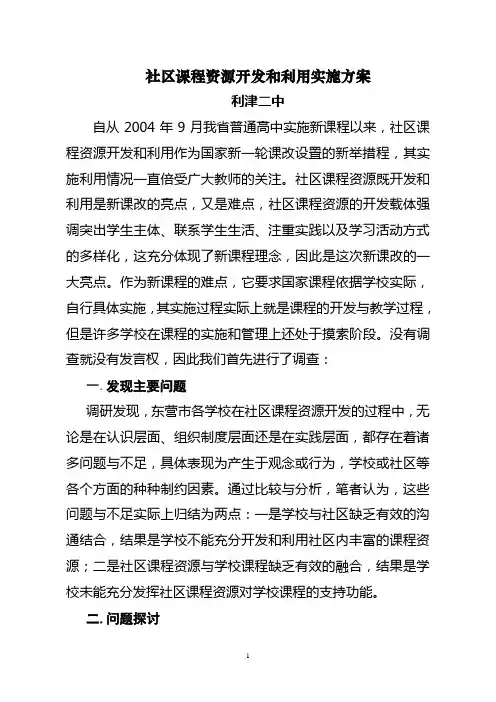 社区课程资源开发和利用实施方案

利津二中

自从 2004 年 9 月我省普通高中实施新课程以来，社区课程资源开发和利用作为国家新一轮课改设置的新举措程，其实施利用情况一直倍受广大教师的关注。社区课程资源既开发和利用是新课改的亮点，又是难点，社区课程资源的开发载体强调突出学生主体、联系学生生活、注重实践以及学习活动方式的多样化，这充分体现了新课程理念，因此是这次新课改的一大亮点。作为新课程的难点，它要求国家课程依据学校实际，自行具体实施，其实施过程实际上就是课程的开发与教学过程，但是许多学校在课程的实施和管理上还处于摸索阶段。没有调查就没有发言权，因此我们首先进行了调查：

一. 发现主要问题

调研发现，东营市各学校在社区课程资源开发的过程中，无论是在认识层面、组织制度层面还是在实践层面，都存在着诸多问题与不足，具体表现为产生于观念或行为，学校或社区等各个方面的种种制约因素。通过比较与分析，笔者认为，这些问题与不足实际上归结为两点：一是学校与社区缺乏有效的沟通结合，结果是学校不能充分开发和利用社区内丰富的课程资源；二是社区课程资源与学校课程缺乏有效的融合，结果是学校未能充分发挥社区课程资源对学校课程的支持功能。

二. 问题探讨

1